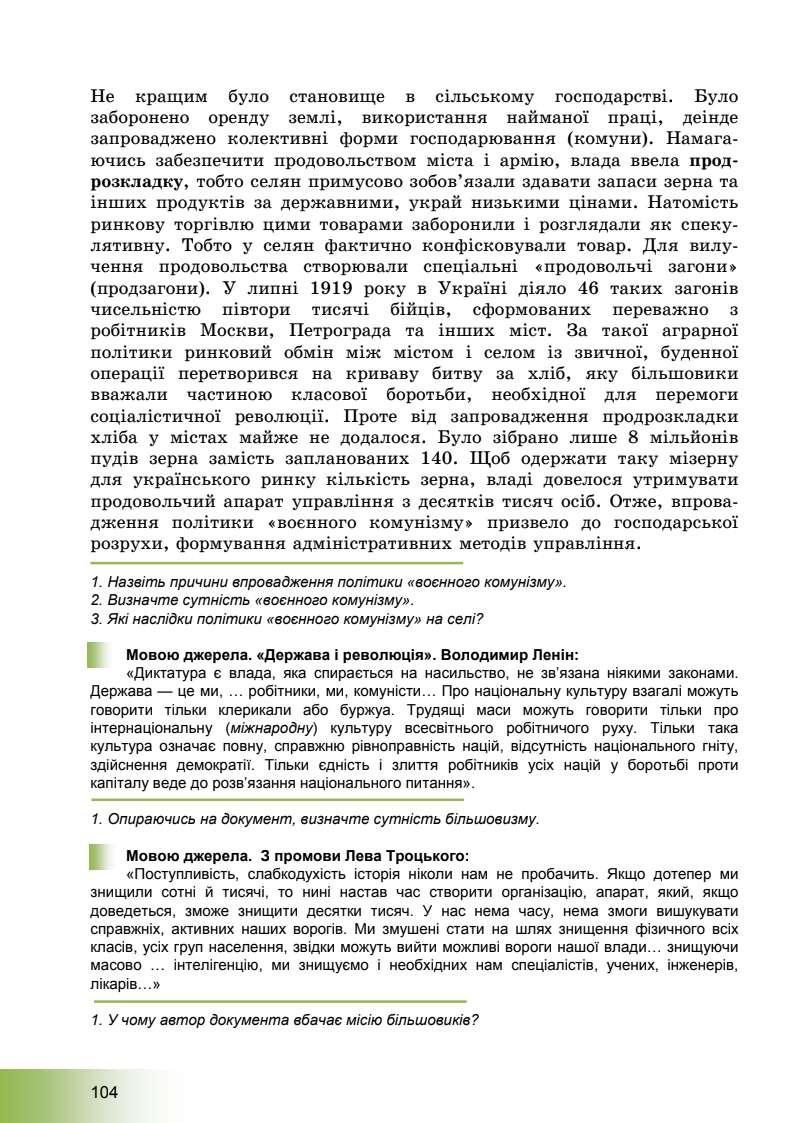 Не кращим було становище в сільському господарстві. Було заборонено оренду землі, використання найманої праці, деінде запроваджено колективні форми господарювання (комуни). Намагаючись забезпечити продовольством міста і армію, влада ввела продрозкладку, тобто селян примусово зобов'язали здавати запаси зерна та інших продуктів за державними, украй низькими цінами. Натомість ринкову торгівлю цими товарами заборонили і розглядали як спекулятивну. Тобто у селян фактично конфісковували товар. Для вилучення продовольства створювали спеціальні «продовольчі загони» (продзагони). У липні 1919 року в Україні діяло 46 таких загонів чисельністю півтори тисячі бійців, сформованих переважно з робітників Москви, Петрограда та інших міст. За такої аграрної політики ринковий обмін між містом і селом із звичної, буденної операції перетворився на криваву битву за хліб, яку більшовики вважали частиною класової боротьби, необхідної для перемоги соціалістичної революції. Проте від запровадження продрозкладки хліба у містах майже не додалося. Було зібрано лише 8 мільйонів пудів зерна замість запланованих 140. Щоб одержати таку мізерну для українського ринку кількість зерна, владі довелося утримувати продовольчий апарат управління з десятків тисяч осіб. Отже, впровадження політики «воєнного комунізму» призвело до господарської розрухи, формування адміністративних методів управління.

1. Назвіть причини впровадження політики «воєнного комунізму».
2. Визначте сутність «воєнного комунізму».
3. Які наслідки політики «воєнного комунізму» на селі?

Мовою джерела. «Держава і революція». Володимир Ленін:
«Диктатура є влада, яка спирається на насильство, не зв'язана ніякими законами. Держава — це ми, … робітники, ми, комуністи… Про національну культуру взагалі можуть говорити тільки клерикали або буржуа. Трудящі маси можуть говорити тільки про інтернаціональну (міжнародну) культуру всесвітнього робітничого руху. Тільки така культура означає повну, справжню рівноправність націй, відсутність національного гніту, здійснення демократії. Тільки єдність і злиття робітників усіх націй у боротьбі проти капіталу веде до розв'язання національного питання».

1. Опираючись на документ, визначте сутність більшовизму.

Мовою джерела. З промови Лева Троцького:
«Поступливість, слабкодухість історія ніколи нам не пробачить. Якщо дотепер ми знищили сотні й тисячі, то нині настав час створити організацію, апарат, який, якщо доведеться, зможе знищити десятки тисяч. У нас нема часу, нема змоги вишукувати справжніх, активних наших ворогів. Ми змушені стати на шлях знищення фізичного всіх класів, усіх груп населення, звідки можуть вийти можливі вороги нашої влади… знищуючи масово … інтелігенцію, ми знищуємо і необхідних нам спеціалістів, учених, інженерів, лікарів…»

1. У чому автор документа вбачає місію більшовиків?

104